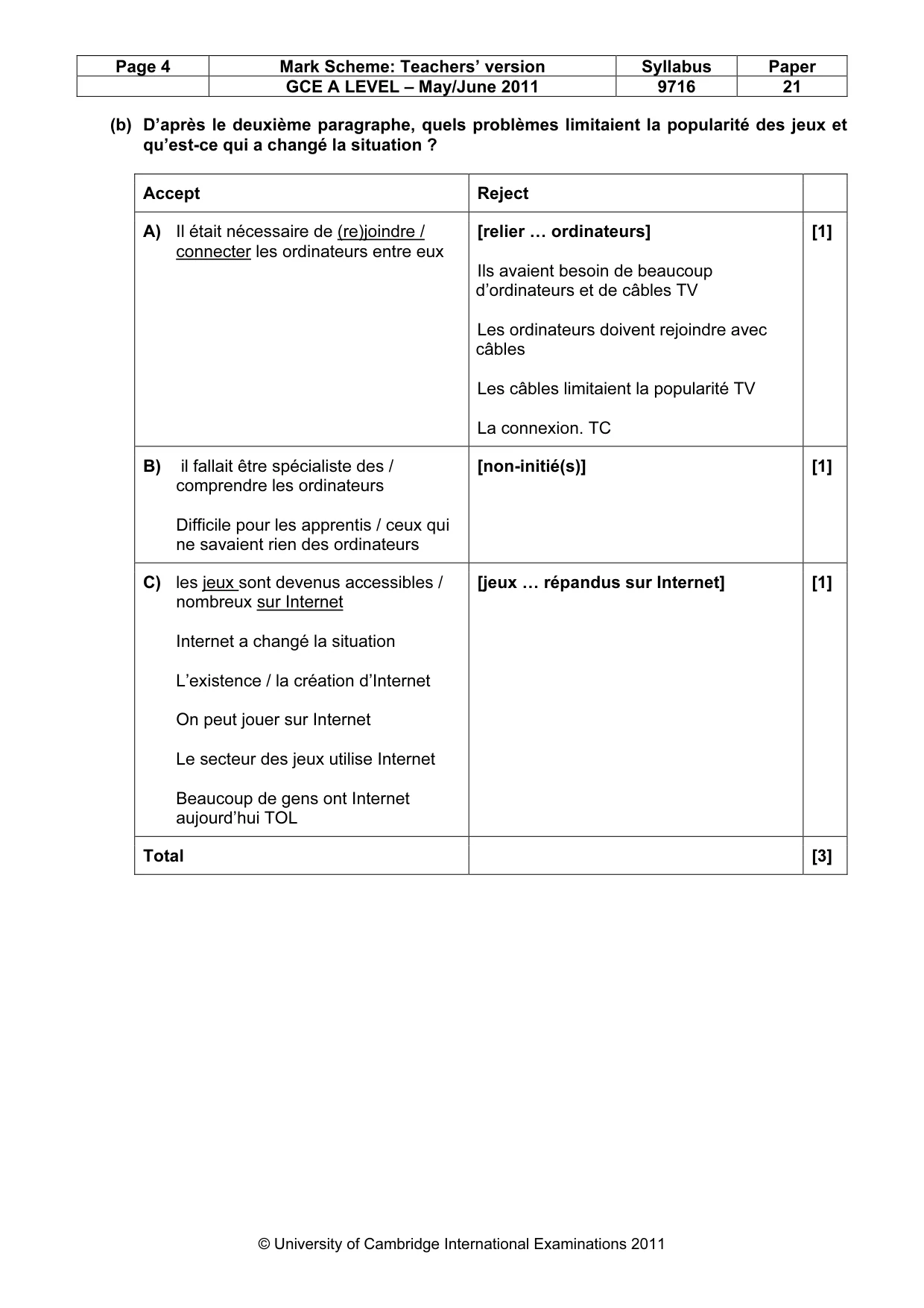 | Page 4 | Mark Scheme: Teachers' version | Syllabus | Paper |
|---|---|---|---|
| | GCE A LEVEL – May/June 2011 | 9716 | 21 |

(b) D'après le deuxième paragraphe, quels problèmes limitaient la popularité des jeux et qu'est-ce qui a changé la situation ?

| Accept | Reject | |
|---|---|---|
| A) Il était nécessaire de (re)joindre / connecter les ordinateurs entre eux | [relier … ordinateurs] Ils avaient besoin de beaucoup d'ordinateurs et de câbles TV Les ordinateurs doivent rejoindre avec câbles Les câbles limitaient la popularité TV La connexion. TC | [1] |
| B) il fallait être spécialiste des / comprendre les ordinateurs Difficile pour les apprentis / ceux qui ne savaient rien des ordinateurs | [non-initié(s)] | [1] |
| C) les jeux sont devenus accessibles / nombreux sur Internet Internet a changé la situation L'existence / la création d'Internet On peut jouer sur Internet Le secteur des jeux utilise Internet Beaucoup de gens ont Internet aujourd'hui TOL | [jeux … répandus sur Internet] | [1] |
| Total | | [3] |

© University of Cambridge International Examinations 2011